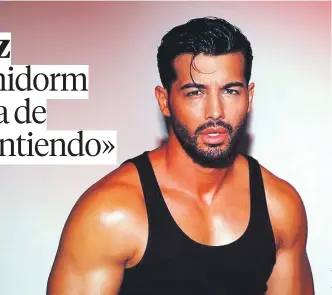 z
nidorm
a de
ntiendo»